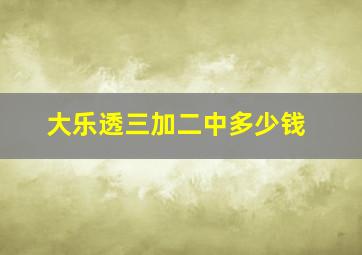 大乐透三加二中多少钱